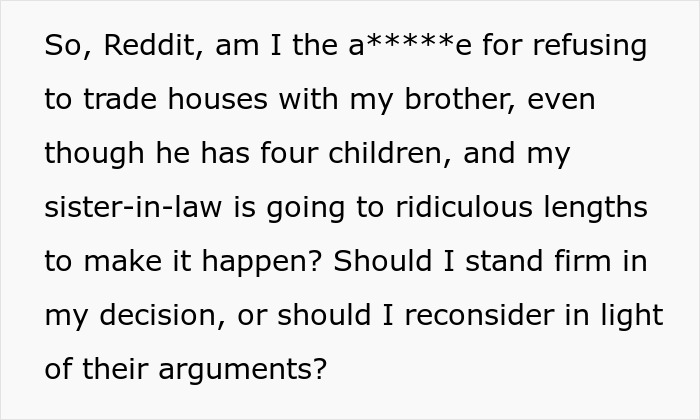 So, Reddit, am I the a*****e for refusing to trade houses with my brother, even though he has four children, and my sister-in-law is going to ridiculous lengths to make it happen? Should I stand firm in my decision, or should I reconsider in light of their arguments?